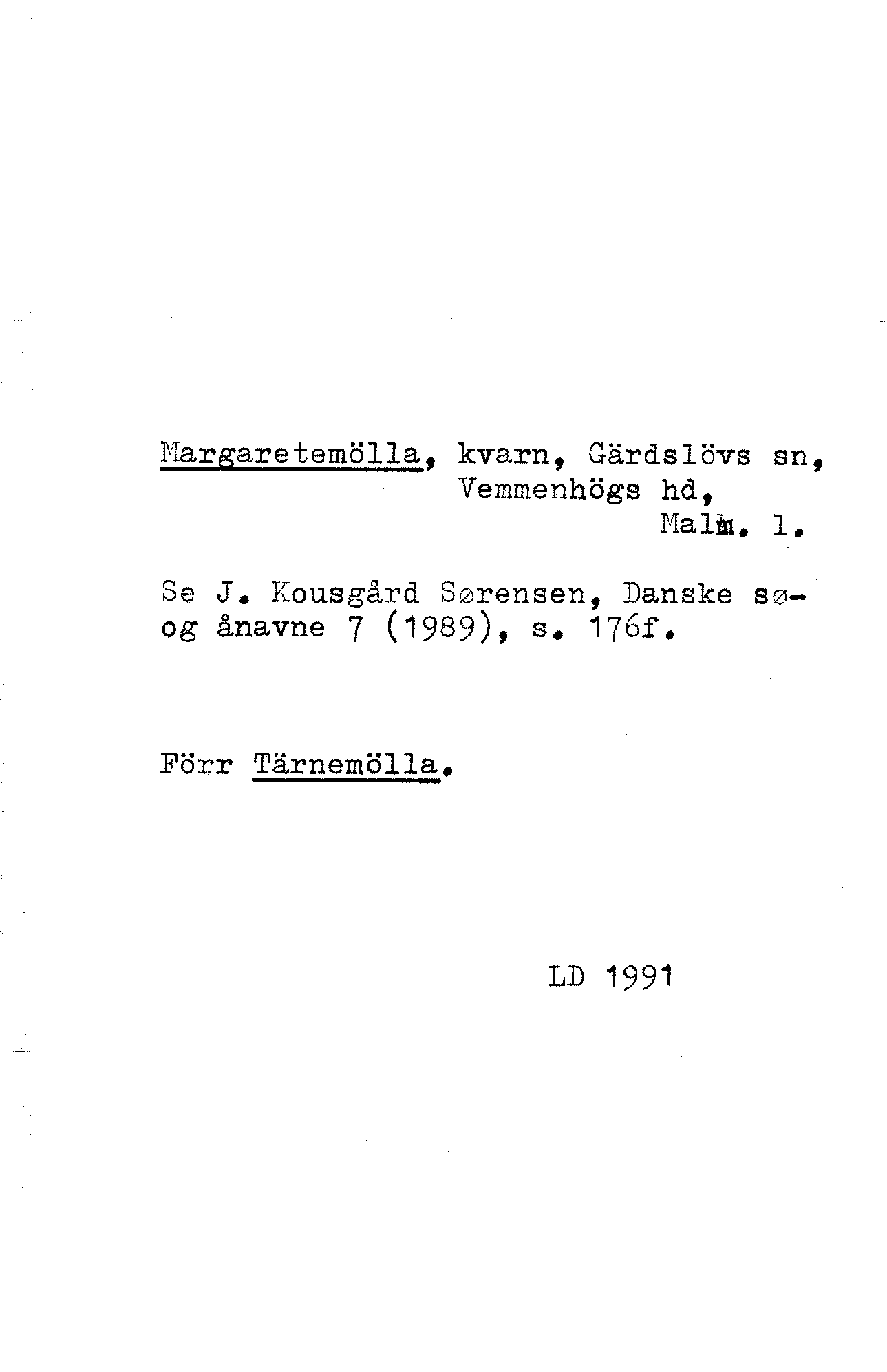 Margaretemölla, kvarn, Gärdslövs sn,
Vemmenhögs hd,
Malm. l.

Se J. Kousgård Sørensen, Danske sø- og ånavne 7 (1989), s. 176f.

Förr Tärnemölla.

LD 1991